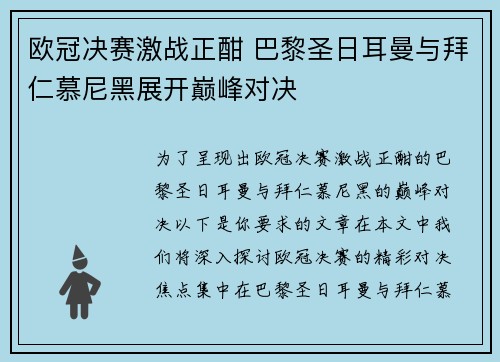 欧冠决赛激战正酣 巴黎圣日耳曼与拜仁慕尼黑展开巅峰对决

为了呈现出欧冠决赛激战正酣的巴黎圣日耳曼与拜仁慕尼黑的巅峰对决以下是你要求的文章在本文中我们将深入探讨欧冠决赛的精彩对决焦点集中在巴黎圣日耳曼与拜仁慕